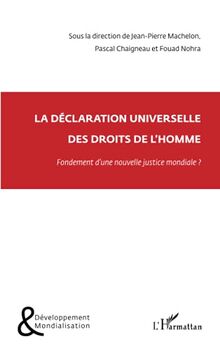 Sous la direction de Jean-Pierre Machelon, Pascal Chaigneau et Fouad Nohra

LA DÉCLARATION UNIVERSELLE DES DROITS DE L'HOMME

Fondement d'une nouvelle justice mondiale ?

&
Développement
Mondialisation

L'Harmattan